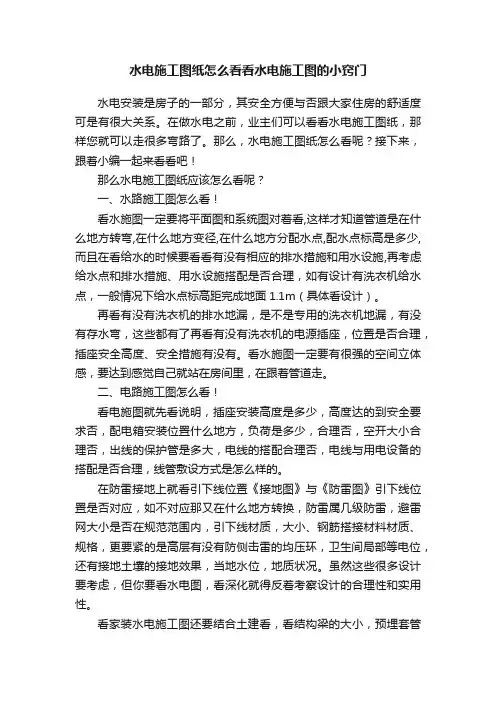 水电施工图纸怎么看看水电施工图的小窍门

水电安装是房子的一部分，其安全方便与否跟大家住房的舒适度可是有很大关系。在做水电之前，业主们可以看看水电施工图纸，那样您就可以走很多弯路了。那么，水电施工图纸怎么看呢？接下来，跟着小编一起来看看吧！

那么水电施工图纸应该怎么看呢？

一、水路施工图怎么看！

看水施图一定要将平面图和系统图对着看,这样才知道管道是在什么地方转弯,在什么地方变径,在什么地方分配水点,配水点标高是多少,而且在看给水的时候要看看有没有相应的排水措施和用水设施,再考虑给水点和排水措施、用水设施搭配是否合理，如有设计有洗衣机给水点，一般情况下给水点标高距完成地面 1.1m（具体看设计）。

再看有没有洗衣机的排水地漏，是不是专用的洗衣机地漏，有没有存水弯，这些都有了再看有没有洗衣机的电源插座，位置是否合理，插座安全高度、安全措施有没有。看水施图一定要有很强的空间立体感，要达到感觉自己就站在房间里，在跟着管道走。

二、电路施工图怎么看！

看电施图就先看说明，插座安装高度是多少，高度达的到安全要求否，配电箱安装位置什么地方，负荷是多少，合理否，空开大小合理否，出线的保护管是多大，电线的搭配合理否，电线与用电设备的搭配是否合理，线管敷设方式是怎么样的。

在防雷接地上就看引下线位置《接地图》与《防雷图》引下线位置是否对应，如不对应那又在什么地方转换，防雷属几级防雷，避雷网大小是否在规范范围内，引下线材质，大小、钢筋搭接材料材质、规格，更要紧的是高层有没有防侧击雷的均压环，卫生间局部等电位，还有接地土壤的接地效果，当地水位，地质状况。虽然这些很多设计要考虑，但你要看水电图，看深化就得反着考察设计的合理性和实用性。

看家装水电施工图还要结合土建看，看结构梁的大小，预埋套管